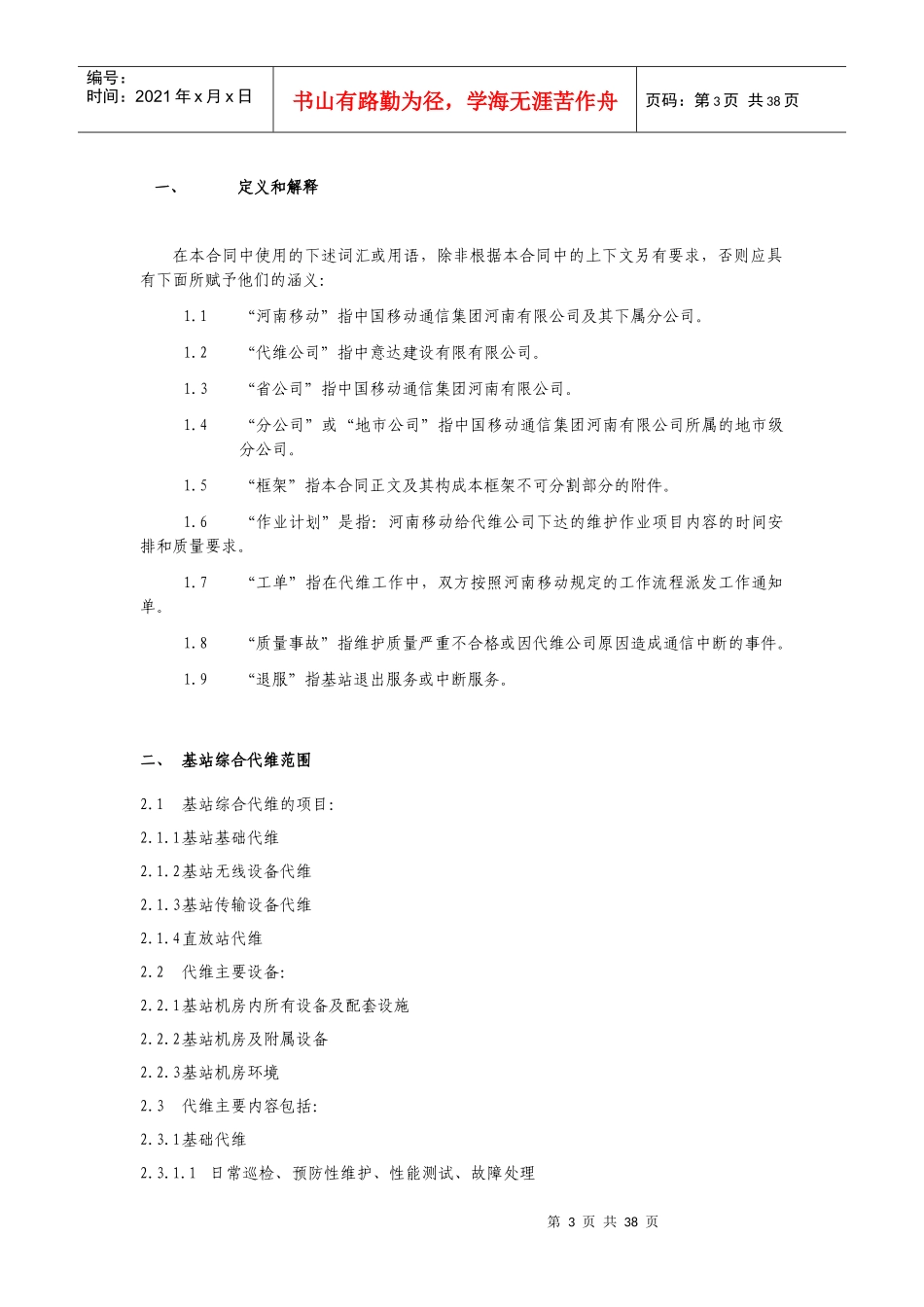 编号：
时间：2021 年 x 月 x 日

书山有路勤为径，学海无涯苦作舟

页码：第 3 页 共 38 页

一、 定义和解释

在本合同中使用的下述词汇或用语，除非根据本合同中的上下文另有要求，否则应具有下面所赋予他们的涵义：

1.1 “河南移动”指中国移动通信集团河南有限公司及其下属分公司。

1.2 “代维公司”指中意达建设有限有限公司。

1.3 “省公司”指中国移动通信集团河南有限公司。

1.4 “分公司”或“地市公司”指中国移动通信集团河南有限公司所属的地市级分公司。

1.5 “框架”指本合同正文及其构成本框架不可分割部分的附件。

1.6 “作业计划”是指：河南移动给代维公司下达的维护作业项目内容的时间安排和质量要求。

1.7 “工单”指在代维工作中，双方按照河南移动规定的工作流程派发工作通知单。

1.8 “质量事故”指维护质量严重不合格或因代维公司原因造成通信中断的事件。

1.9 “退服”指基站退出服务或中断服务。

二、 基站综合代维范围

2.1 基站综合代维的项目：

2.1.1基站基础代维

2.1.2基站无线设备代维

2.1.3基站传输设备代维

2.1.4直放站代维

2.2 代维主要设备：

2.2.1基站机房内所有设备及配套设施

2.2.2基站机房及附属设备

2.2.3基站机房环境

2.3 代维主要内容包括：

2.3.1基础代维

2.3.1.1 日常巡检、预防性维护、性能测试、故障处理

第 3 页 共 38 页